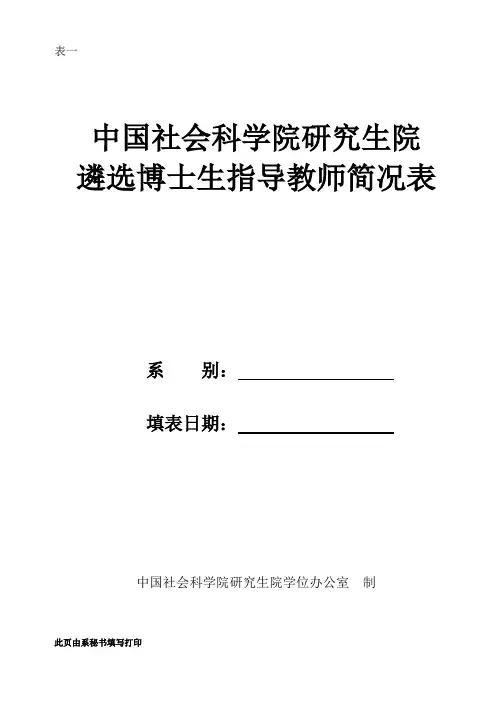 表一

中国社会科学院研究生院
遴选博士生指导教师简况表

系　　别：

填表日期：

中国社会科学院研究生院学位办公室　制

此页由系秘书填写打印